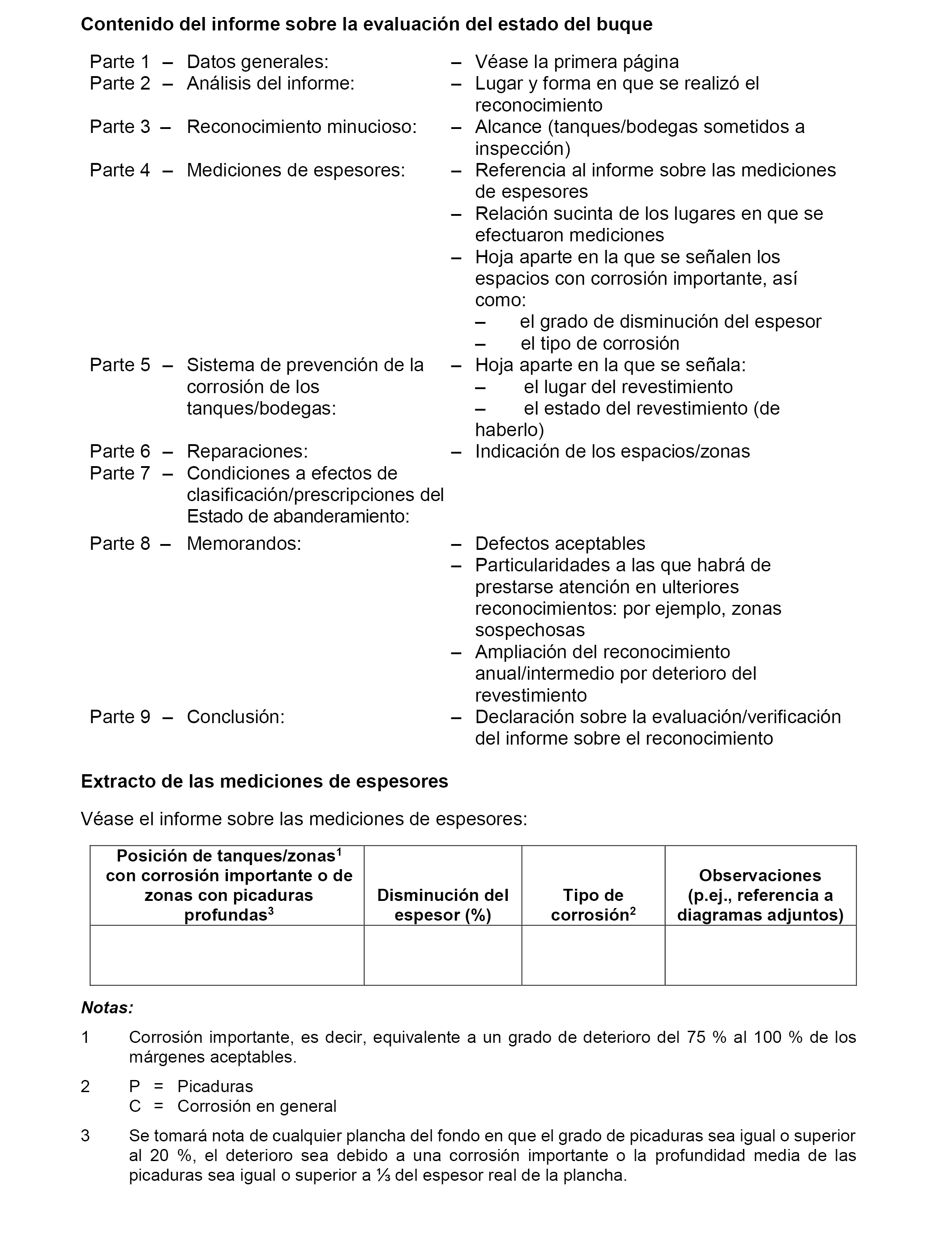 Contenido del informe sobre la evaluación del estado del buque

Parte 1 – Datos generales: – Véase la primera página
Parte 2 – Análisis del informe: – Lugar y forma en que se realizó el reconocimiento
Parte 3 – Reconocimiento minucioso: – Alcance (tanques/bodegas sometidos a inspección)
Parte 4 – Mediciones de espesores: – Referencia al informe sobre las mediciones de espesores
– Relación sucinta de los lugares en que se efectuaron mediciones
– Hoja aparte en la que se señalen los espacios con corrosión importante, así como:
– el grado de disminución del espesor
– el tipo de corrosión
Parte 5 – Sistema de prevención de la corrosión de los tanques/bodegas: – Hoja aparte en la que se señala:
– el lugar del revestimiento
– el estado del revestimiento (de haberlo)
Parte 6 – Reparaciones: – Indicación de los espacios/zonas
Parte 7 – Condiciones a efectos de clasificación/prescripciones del Estado de abanderamiento:
Parte 8 – Memorandos: – Defectos aceptables
– Particularidades a las que habrá de prestarse atención en ulteriores reconocimientos: por ejemplo, zonas sospechosas
– Ampliación del reconocimiento anual/intermedio por deterioro del revestimiento
Parte 9 – Conclusión: – Declaración sobre la evaluación/verificación del informe sobre el reconocimiento

Extracto de las mediciones de espesores

Véase el informe sobre las mediciones de espesores:

| Posición de tanques/zonas$^1$ con corrosión importante o de zonas con picaduras profundas$^3$ | Disminución del espesor (%) | Tipo de corrosión$^2$ | Observaciones (p.ej., referencia a diagramas adjuntos) |
|---|---|---|---|
| | | | |

Notas:

1 Corrosión importante, es decir, equivalente a un grado de deterioro del 75 % al 100 % de los márgenes aceptables.

2 P = Picaduras
C = Corrosión en general

3 Se tomará nota de cualquier plancha del fondo en que el grado de picaduras sea igual o superior al 20 %, el deterioro sea debido a una corrosión importante o la profundidad media de las picaduras sea igual o superior a ⅓ del espesor real de la plancha.